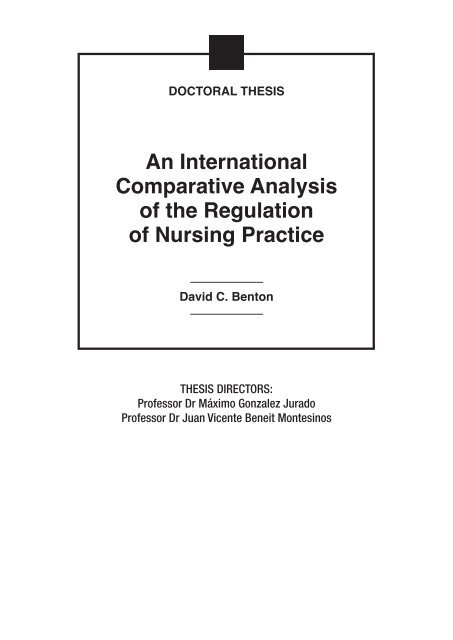 DOCTORAL THESIS

An International Comparative Analysis of the Regulation of Nursing Practice

David C. Benton

THESIS DIRECTORS:
Professor Dr Máximo Gonzalez Jurado
Professor Dr Juan Vicente Beneit Montesinos